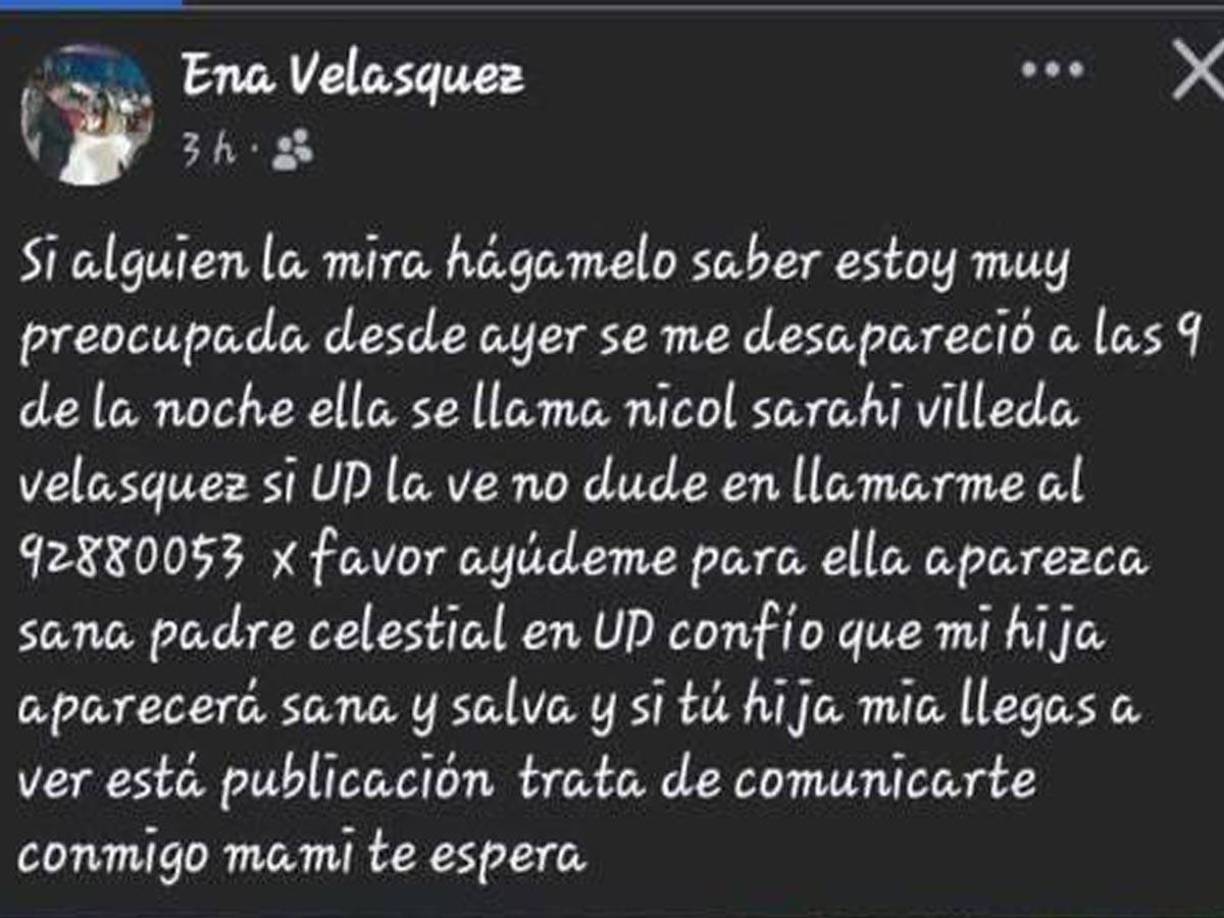 Ena Velasquez
3 h ·

Si alguien la mira hágamelo saber estoy muy preocupada desde ayer se me desapareció a las 9 de la noche ella se llama nicol sarahi villeda velasquez si UD la ve no dude en llamarme al 92880053 x favor ayúdeme para ella aparezca sana padre celestial en UD confío que mi hija aparecerá sana y salva y si tú hija mia llegas a ver está publicación trata de comunicarte conmigo mami te espera